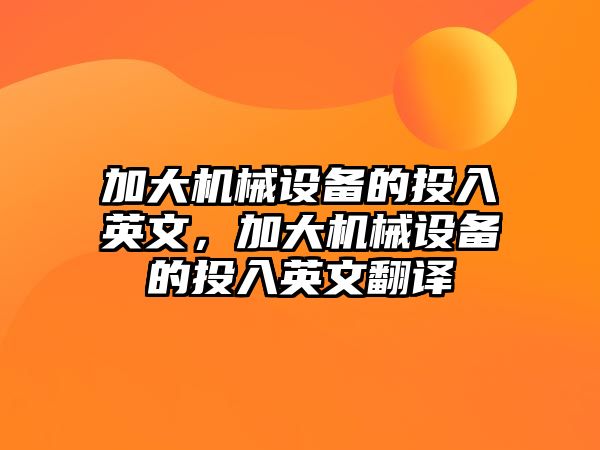 加大机械设备的投入英文，加大机械设备的投入英文翻译